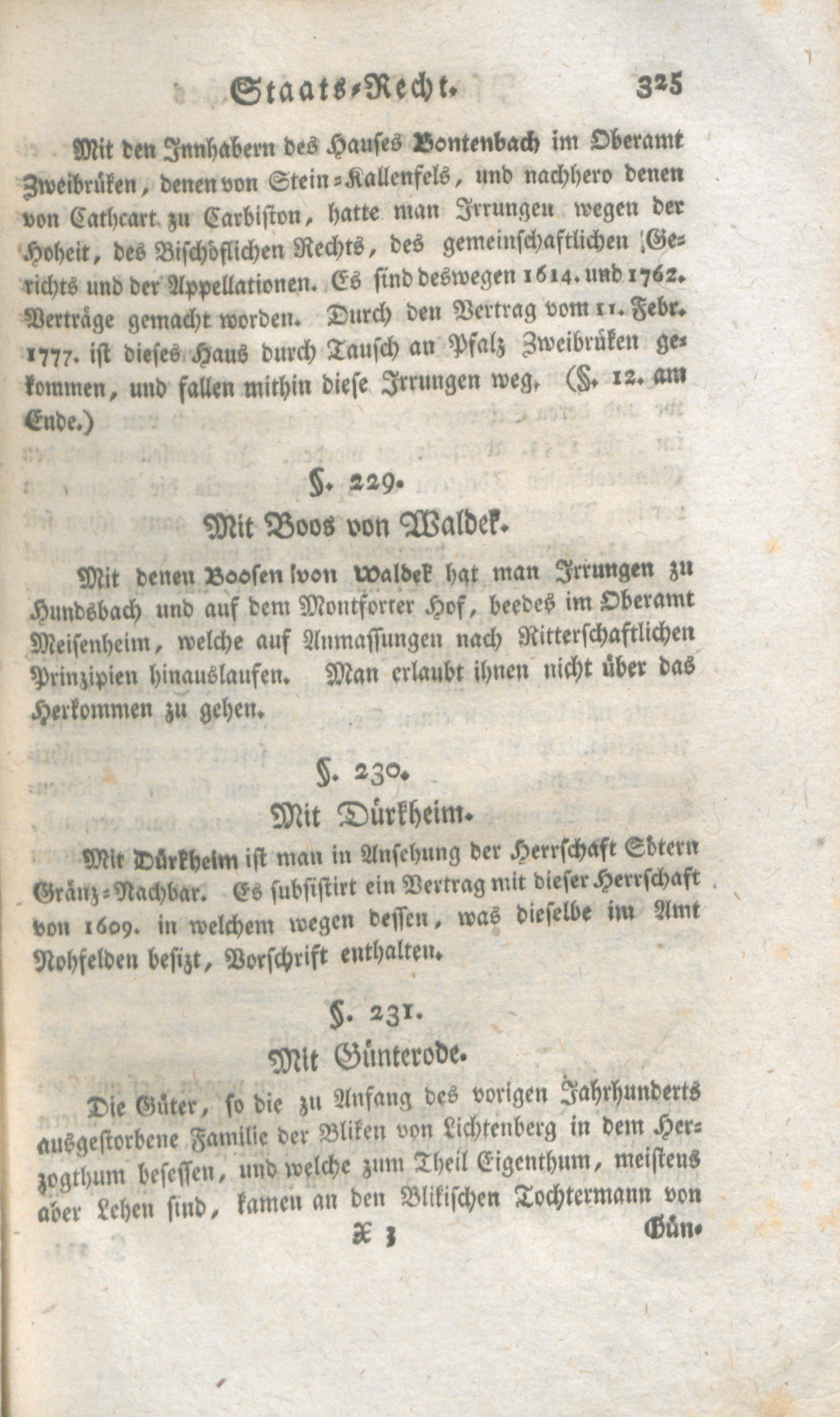 Staats-Recht. 325

Mit den Innhabern des Hauses Bontenbach im Oberamt Zweibrüken, denen von Stein-Kallenfels, und nachhero denen von Cathcart zu Carbiston, hatte man Irrungen wegen der Hoheit, des Bischöflichen Rechts, des gemeinschaftlichen Gerichts und der Appellationen. Es sind deswegen 1614. und 1762. Verträge gemacht worden. Durch den Vertrag vom 11. Febr. 1777. ist dieses Haus durch Tausch an Pfalz Zweibrüken gekommen, und fallen mithin diese Irrungen weg. (§. 12. am Ende.)

§. 229.
Mit Boos von Waldek.

Mit denen Boosen von Waldek hat man Irrungen zu Hundsbach und auf dem Montforter Hof, beedes im Oberamt Meisenheim, welche auf Anmassungen nach Ritterschaftlichen Prinzipien hinauslaufen. Man erlaubt ihnen nicht über das Herkommen zu gehen.

§. 230.
Mit Dürkheim.

Mit Dürkheim ist man in Ansehung der Herrschaft Sötern Gränz-Nachbar. Es subsistirt ein Vertrag mit dieser Herrschaft von 1609. in welchem wegen dessen, was dieselbe im Amt Nohfelden besizt, Vorschrift enthalten.

§. 231.
Mit Günterode.

Die Güter, so die zu Anfang des vorigen Jahrhunderts ausgestorbene Familie der Bliken von Lichtenberg in dem Herzogthum besessen, und welche zum Theil Eigenthum, meistens aber Lehen sind, kamen an den Blikischen Tochtermann von

X 3 Gün-